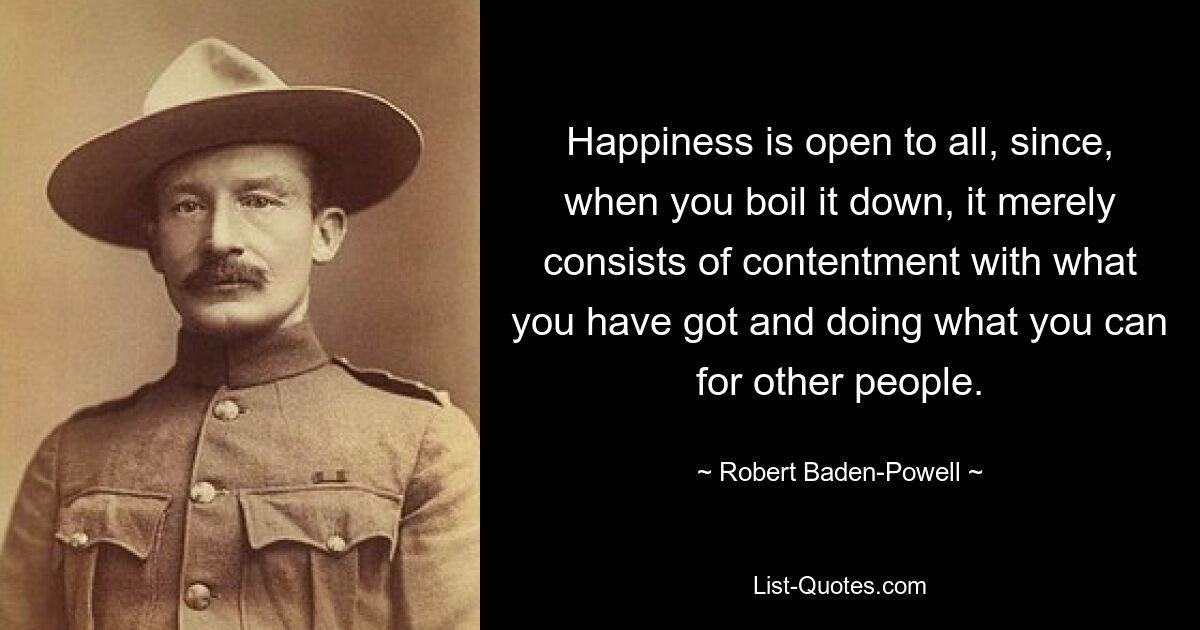 Happiness is open to all, since, when you boil it down, it merely consists of contentment with what you have got and doing what you can for other people.

~ Robert Baden-Powell ~

List-Quotes.com